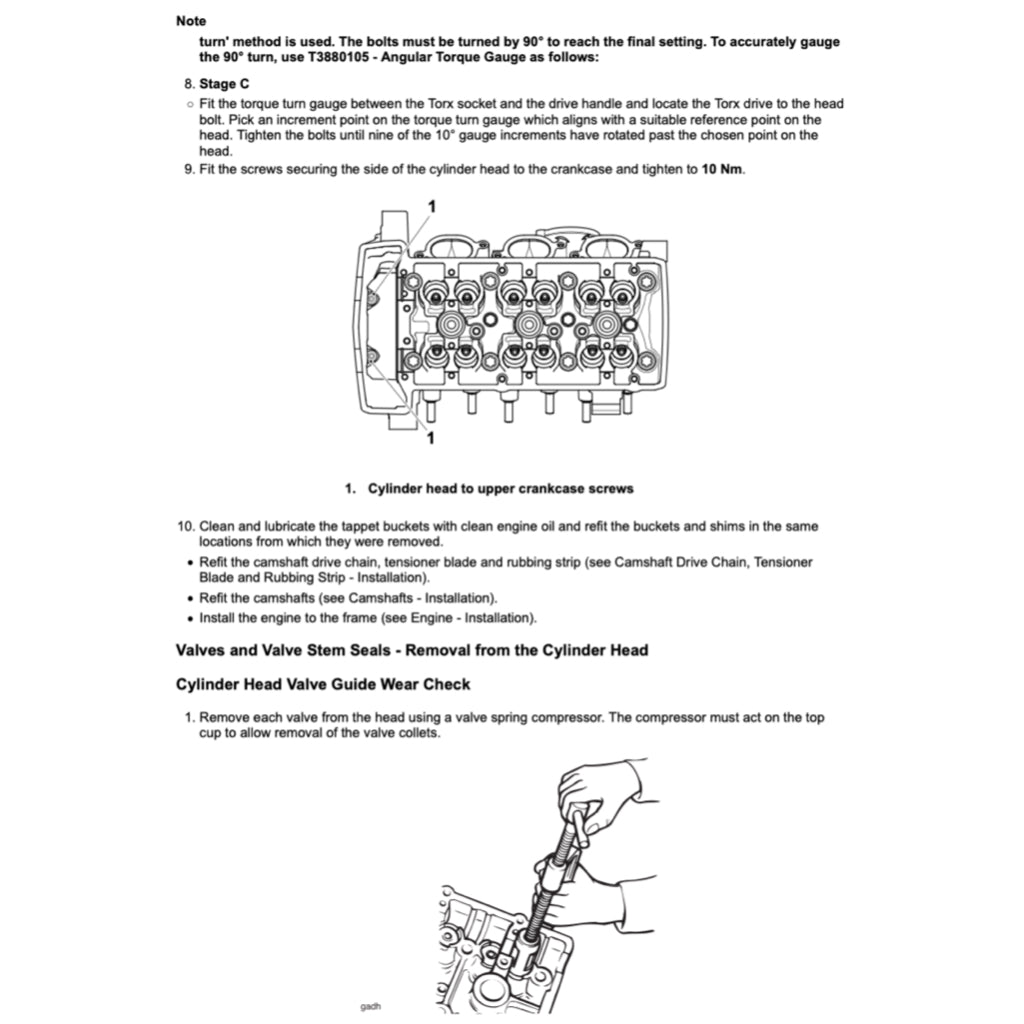 Note

turn' method is used. The bolts must be turned by 90° to reach the final setting. To accurately gauge the 90° turn, use T3880105 - Angular Torque Gauge as follows:

8. Stage C

○ Fit the torque turn gauge between the Torx socket and the drive handle and locate the Torx drive to the head bolt. Pick an increment point on the torque turn gauge which aligns with a suitable reference point on the head. Tighten the bolts until nine of the 10° gauge increments have rotated past the chosen point on the head.

9. Fit the screws securing the side of the cylinder head to the crankcase and tighten to 10 Nm.

1

1

1. Cylinder head to upper crankcase screws

10. Clean and lubricate the tappet buckets with clean engine oil and refit the buckets and shims in the same locations from which they were removed.

• Refit the camshaft drive chain, tensioner blade and rubbing strip (see Camshaft Drive Chain, Tensioner Blade and Rubbing Strip - Installation).

• Refit the camshafts (see Camshafts - Installation).

• Install the engine to the frame (see Engine - Installation).

Valves and Valve Stem Seals - Removal from the Cylinder Head

Cylinder Head Valve Guide Wear Check

1. Remove each valve from the head using a valve spring compressor. The compressor must act on the top cup to allow removal of the valve collets.

gadh